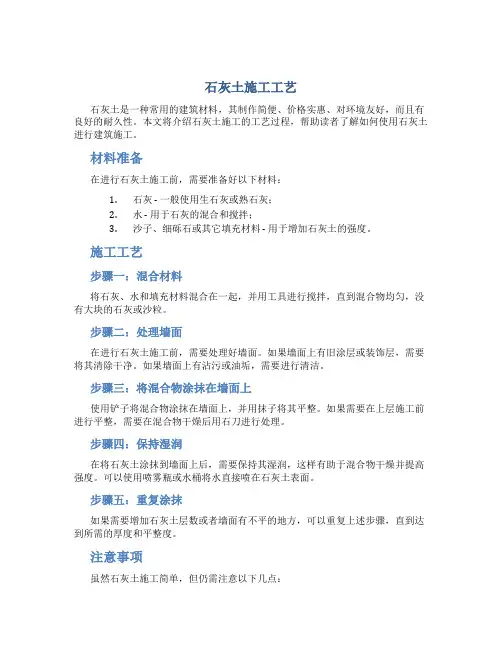 石灰土施工工艺

石灰土是一种常用的建筑材料，其制作简便、价格实惠、对环境友好，而且有良好的耐久性。本文将介绍石灰土施工的工艺过程，帮助读者了解如何使用石灰土进行建筑施工。

材料准备

在进行石灰土施工前，需要准备好以下材料：

1. 石灰 - 一般使用生石灰或熟石灰；
2. 水 - 用于石灰的混合和搅拌；
3. 沙子、细砾石或其它填充材料 - 用于增加石灰土的强度。

施工工艺

步骤一：混合材料

将石灰、水和填充材料混合在一起，并用工具进行搅拌，直到混合物均匀，没有大块的石灰或沙粒。

步骤二：处理墙面

在进行石灰土施工前，需要处理好墙面。如果墙面上有旧涂层或装饰层，需要将其清除干净。如果墙面上有沾污或油垢，需要进行清洁。

步骤三：将混合物涂抹在墙面上

使用铲子将混合物涂抹在墙面上，并用抹子将其平整。如果需要在上层施工前进行平整，需要在混合物干燥后用石刀进行处理。

步骤四：保持湿润

在将石灰土涂抹到墙面上后，需要保持其湿润，这样有助于混合物干燥并提高强度。可以使用喷雾瓶或水桶将水直接喷在石灰土表面。

步骤五：重复涂抹

如果需要增加石灰土层数或者墙面有不平的地方，可以重复上述步骤，直到达到所需的厚度和平整度。

注意事项

虽然石灰土施工简单，但仍需注意以下几点：